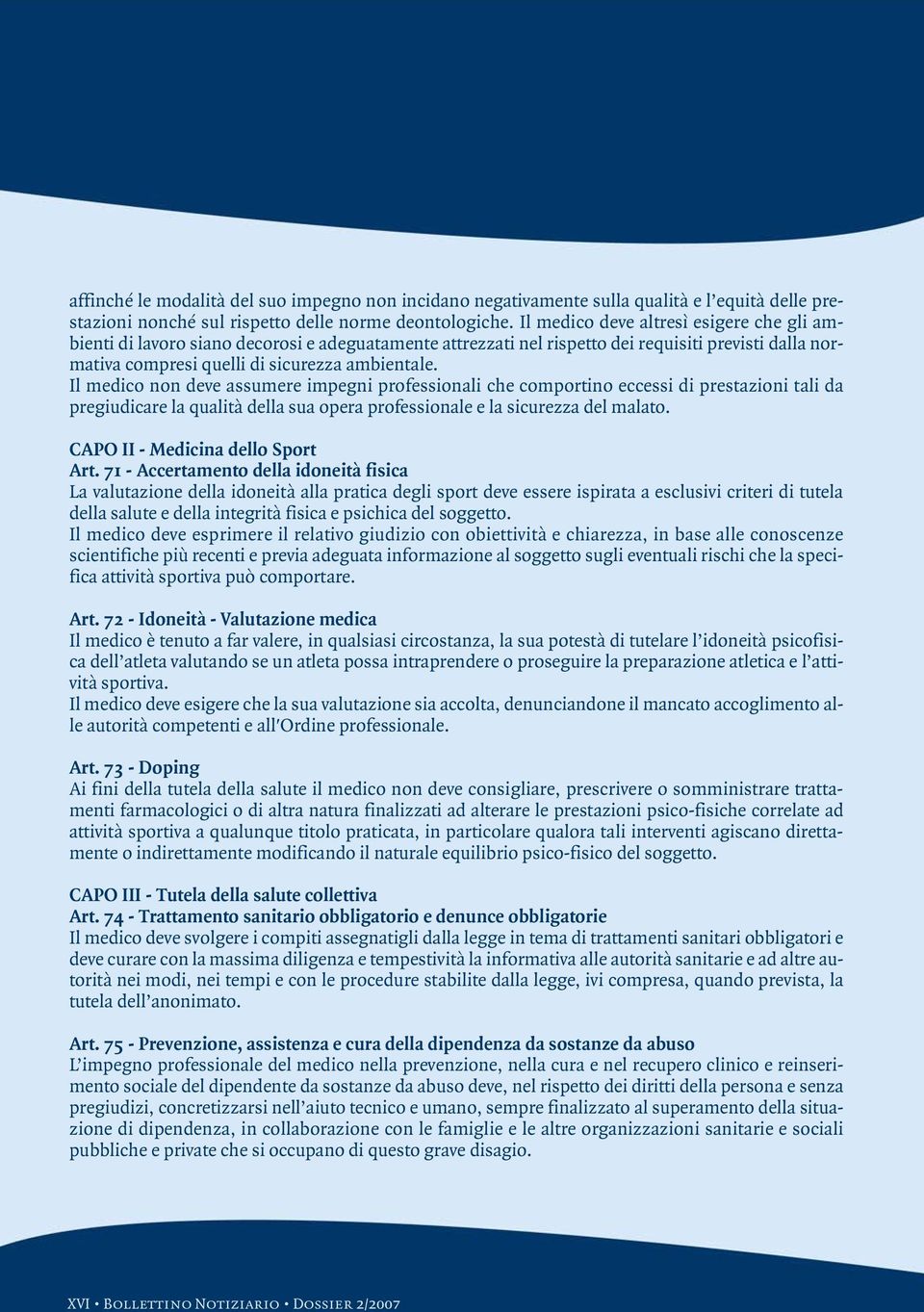 affinché le modalità del suo impegno non incidano negativamente sulla qualità e l'equità delle prestazioni nonché sul rispetto delle norme deontologiche. Il medico deve altresì esigere che gli ambienti di lavoro siano decorosi e adeguatamente attrezzati nel rispetto dei requisiti previsti dalla normativa compresi quelli di sicurezza ambientale.
Il medico non deve assumere impegni professionali che comportino eccessi di prestazioni tali da pregiudicare la qualità della sua opera professionale e la sicurezza del malato.

CAPO II - Medicina dello Sport
Art. 71 - Accertamento della idoneità fisica
La valutazione della idoneità alla pratica degli sport deve essere ispirata a esclusivi criteri di tutela della salute e della integrità fisica e psichica del soggetto.
Il medico deve esprimere il relativo giudizio con obiettività e chiarezza, in base alle conoscenze scientifiche più recenti e previa adeguata informazione al soggetto sugli eventuali rischi che la specifica attività sportiva può comportare.

Art. 72 - Idoneità - Valutazione medica
Il medico è tenuto a far valere, in qualsiasi circostanza, la sua potestà di tutelare l'idoneità psicofisica dell'atleta valutando se un atleta possa intraprendere o proseguire la preparazione atletica e l'attività sportiva.
Il medico deve esigere che la sua valutazione sia accolta, denunciandone il mancato accoglimento alle autorità competenti e all'Ordine professionale.

Art. 73 - Doping
Ai fini della tutela della salute il medico non deve consigliare, prescrivere o somministrare trattamenti farmacologici o di altra natura finalizzati ad alterare le prestazioni psico-fisiche correlate ad attività sportiva a qualunque titolo praticata, in particolare qualora tali interventi agiscano direttamente o indirettamente modificando il naturale equilibrio psico-fisico del soggetto.

CAPO III - Tutela della salute collettiva
Art. 74 - Trattamento sanitario obbligatorio e denunce obbligatorie
Il medico deve svolgere i compiti assegnatigli dalla legge in tema di trattamenti sanitari obbligatori e deve curare con la massima diligenza e tempestività la informativa alle autorità sanitarie e ad altre autorità nei modi, nei tempi e con le procedure stabilite dalla legge, ivi compresa, quando prevista, la tutela dell'anonimato.

Art. 75 - Prevenzione, assistenza e cura della dipendenza da sostanze da abuso
L'impegno professionale del medico nella prevenzione, nella cura e nel recupero clinico e reinserimento sociale del dipendente da sostanze da abuso deve, nel rispetto dei diritti della persona e senza pregiudizi, concretizzarsi nell'aiuto tecnico e umano, sempre finalizzato al superamento della situazione di dipendenza, in collaborazione con le famiglie e le altre organizzazioni sanitarie e sociali pubbliche e private che si occupano di questo grave disagio.

XVI • Bollettino Notiziario • Dossier 2/2007